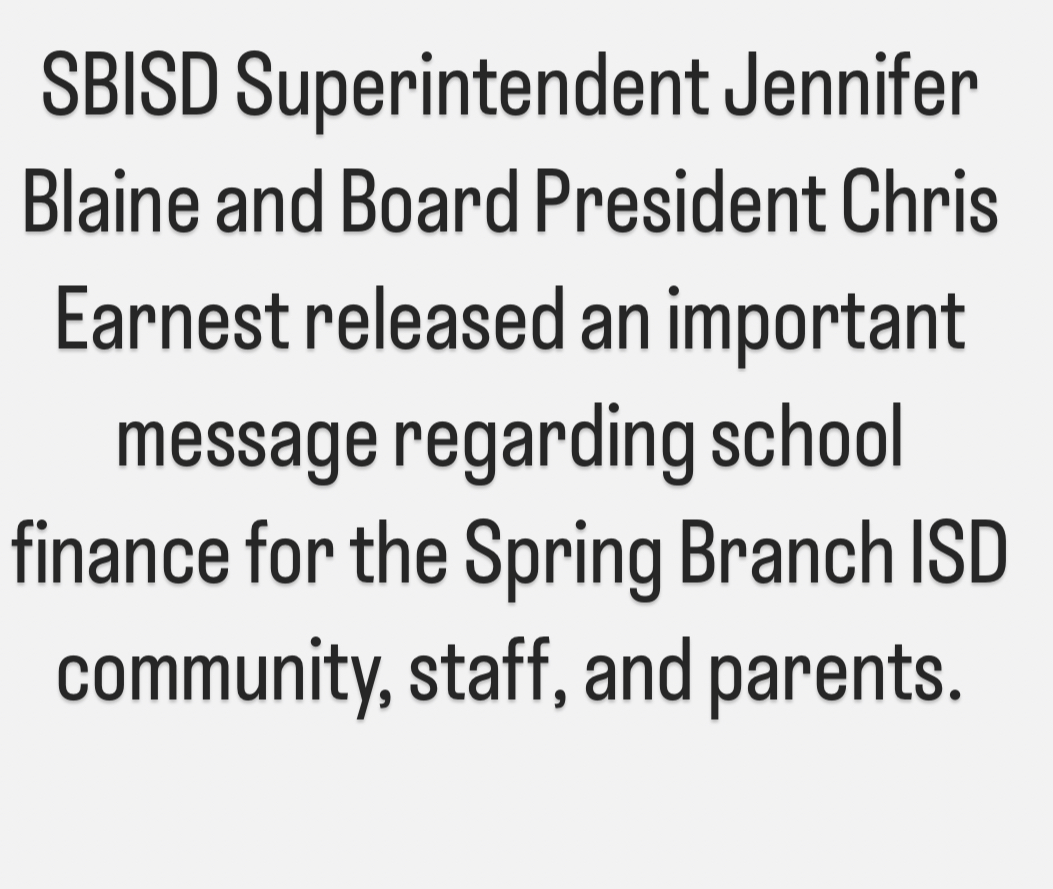 SBISD Superintendent Jennifer Blaine and Board President Chris Earnest released an important message regarding school finance for the Spring Branch ISD community, staff, and parents.